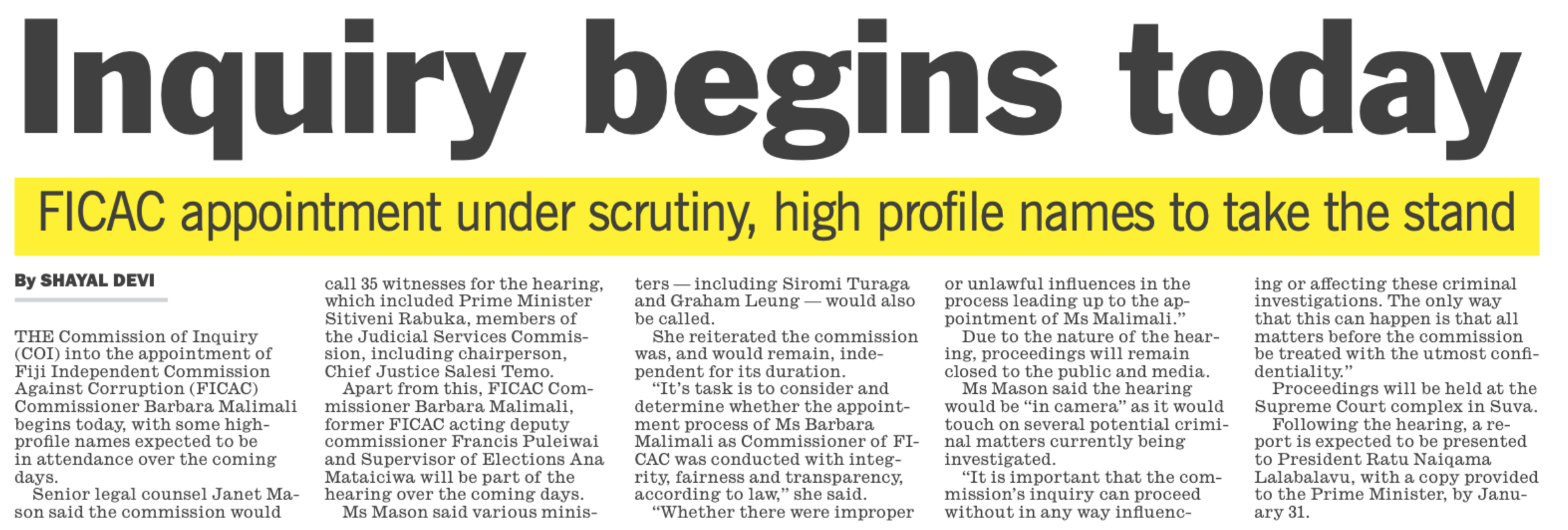 Inquiry begins today

FICAC appointment under scrutiny, high profile names to take the stand

By SHAYAL DEVI

THE Commission of Inquiry (COI) into the appointment of Fiji Independent Commission Against Corruption (FICAC) Commissioner Barbara Malimali begins today, with some high-profile names expected to be in attendance over the coming days.

Senior legal counsel Janet Mason said the commission would call 35 witnesses for the hearing, which included Prime Minister Sitiveni Rabuka, members of the Judicial Services Commission, including chairperson, Chief Justice Salesi Temo.

Apart from this, FICAC Commissioner Barbara Malimali, former FICAC acting deputy commissioner Francis Puleiwai and Supervisor of Elections Ana Mataiciwa will be part of the hearing over the coming days.

Ms Mason said various ministers — including Siromi Turaga and Graham Leung — would also be called.

She reiterated the commission was, and would remain, independent for its duration.

"It's task is to consider and determine whether the appointment process of Ms Barbara Malimali as Commissioner of FICAC was conducted with integrity, fairness and transparency, according to law," she said.

"Whether there were improper or unlawful influences in the process leading up to the appointment of Ms Malimali."

Due to the nature of the hearing, proceedings will remain closed to the public and media.

Ms Mason said the hearing would be "in camera" as it would touch on several potential criminal matters currently being investigated.

"It is important that the commission's inquiry can proceed without in any way influencing or affecting these criminal investigations. The only way that this can happen is that all matters before the commission be treated with the utmost confidentiality."

Proceedings will be held at the Supreme Court complex in Suva.

Following the hearing, a report is expected to be presented to President Ratu Naiqama Lalabalavu, with a copy provided to the Prime Minister, by January 31.